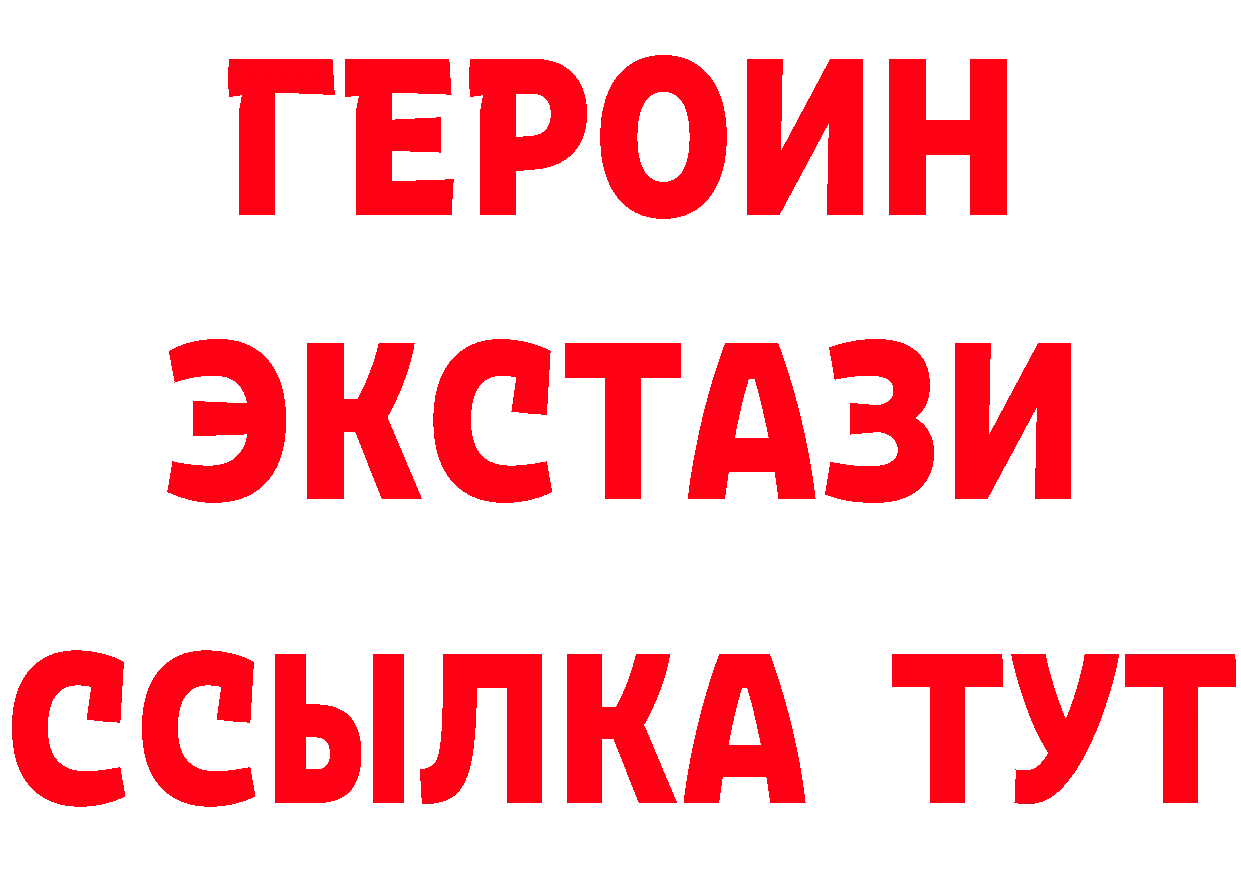 ГЕРОИН ЭКСТАЗИ ССЫЛКА ТУТ